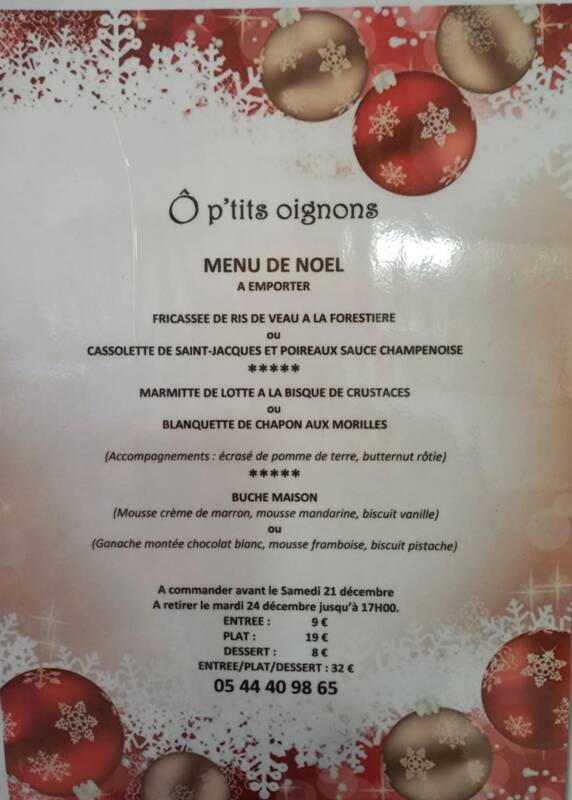 Ô p'tits oignons

MENU DE NOEL
A EMPORTER

FRICASSEE DE RIS DE VEAU A LA FORESTIERE
ou
CASSOLETTE DE SAINT-JACQUES ET POIREAUX SAUCE CHAMPENOISE
*****
MARMITTE DE LOTTE A LA BISQUE DE CRUSTACES
ou
BLANQUETTE DE CHAPON AUX MORILLES

(Accompagnements : écrasé de pomme de terre, butternut rôtie)
*****
BUCHE MAISON
(Mousse crème de marron, mousse mandarine, biscuit vanille)
ou
(Ganache montée chocolat blanc, mousse framboise, biscuit pistache)

A commander avant le Samedi 21 décembre
A retirer le mardi 24 décembre jusqu'à 17H00.
ENTREE : 9 €
PLAT : 19 €
DESSERT : 8 €
ENTREE/PLAT/DESSERT : 32 €
05 44 40 98 65